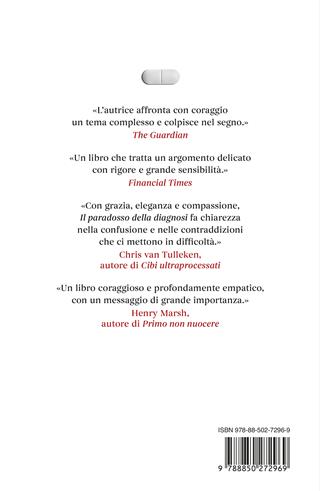 «L'autrice affronta con coraggio un tema complesso e colpisce nel segno.»
The Guardian

«Un libro che tratta un argomento delicato con rigore e grande sensibilità.»
Financial Times

«Con grazia, eleganza e compassione, Il paradosso della diagnosi fa chiarezza nella confusione e nelle contraddizioni che ci mettono in difficoltà.»
Chris van Tulleken, autore di Cibi ultraprocessati

«Un libro coraggioso e profondamente empatico, con un messaggio di grande importanza.»
Henry Marsh, autore di Primo non nuocere

ISBN 978-88-502-7296-9

9 788850 272969